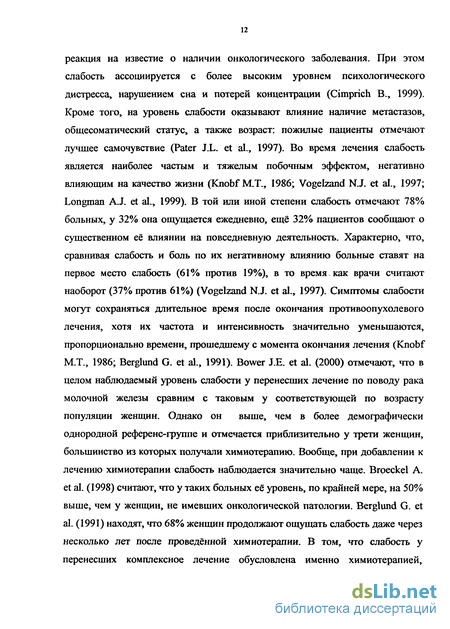 12

реакция на известие о наличии онкологического заболевания. При этом слабость ассоциируется с более высоким уровнем психологического дистресса, нарушением сна и потерей концентрации (Cimprich B., 1999). Кроме того, на уровень слабости оказывают влияние наличие метастазов, общесоматический статус, а также возраст: пожилые пациенты отмечают лучшее самочувствие (Pater J.L. et al., 1997). Во время лечения слабость является наиболее частым и тяжелым побочным эффектом, негативно влияющим на качество жизни (Knobf M.T., 1986; Vogelzand N.J. et al., 1997; Longman A.J. et al., 1999). В той или иной степени слабость отмечают 78% больных, у 32% она ощущается ежедневно, ещё 32% пациентов сообщают о существенном её влиянии на повседневную деятельность. Характерно, что, сравнивая слабость и боль по их негативному влиянию больные ставят на первое место слабость (61% против 19%), в то время как врачи считают наоборот (37% против 61%) (Vogelzand N.J. et al., 1997). Симптомы слабости могут сохраняться длительное время после окончания противоопухолевого лечения, хотя их частота и интенсивность значительно уменьшаются, пропорционально времени, прошедшему с момента окончания лечения (Knobf M.T., 1986; Berglund G. et al., 1991). Bower J.E. et al. (2000) отмечают, что в целом наблюдаемый уровень слабости у перенесших лечение по поводу рака молочной железы сравним с таковым у соответствующей по возрасту популяции женщин. Однако он выше, чем в более демографически однородной референс-группе и отмечается приблизительно у трети женщин, большинство из которых получали химиотерапию. Вообще, при добавлении к лечению химиотерапии слабость наблюдается значительно чаще. Broeckel A. et al. (1998) считают, что у таких больных её уровень, по крайней мере, на 50% выше, чем у женщин, не имевших онкологической патологии. Berglund G. et al. (1991) находят, что 68% женщин продолжают ощущать слабость даже через несколько лет после проведённой химиотерапии. В том, что слабость у перенесших комплексное лечение обусловлена именно химиотерапией,

dsLib.net
библиотека диссертаций